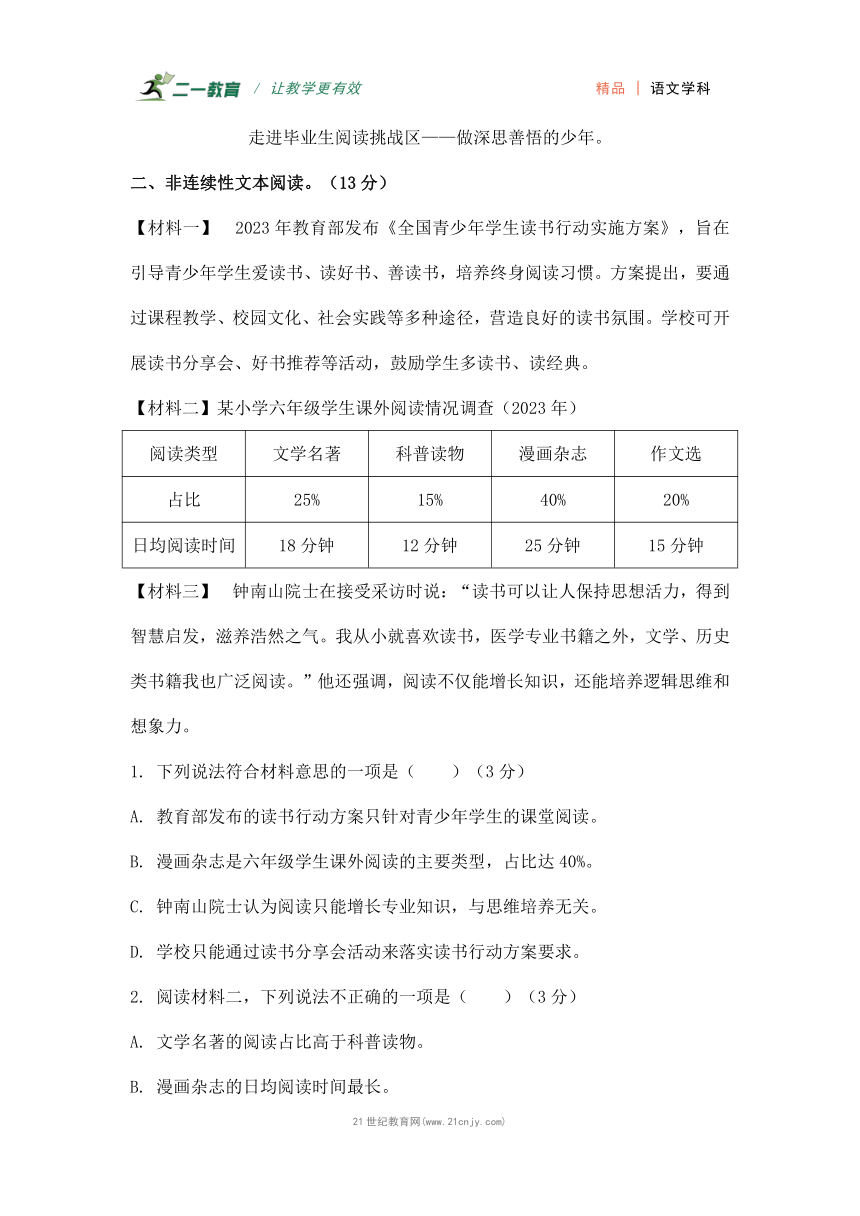 二一教育 / 让教学更有效 精品 | 语文学科

走进毕业生阅读挑战区——做深思善悟的少年。

二、非连续性文本阅读。（13 分）

【材料一】 2023 年教育部发布《全国青少年学生读书行动实施方案》，旨在引导青少年学生爱读书、读好书、善读书，培养终身阅读习惯。方案提出，要通过课程教学、校园文化、社会实践等多种途径，营造良好的读书氛围。学校可开展读书分享会、好书推荐等活动，鼓励学生多读书、读经典。

【材料二】某小学六年级学生课外阅读情况调查（2023 年）

| 阅读类型 | 文学名著 | 科普读物 | 漫画杂志 | 作文选 |
|---|---|---|---|---|
| 占比 | 25% | 15% | 40% | 20% |
| 日均阅读时间 | 18 分钟 | 12 分钟 | 25 分钟 | 15 分钟 |

【材料三】 钟南山院士在接受采访时说：“读书可以让人保持思想活力，得到智慧启发，滋养浩然之气。我从小就喜欢读书，医学专业书籍之外，文学、历史类书籍我也广泛阅读。”他还强调，阅读不仅能增长知识，还能培养逻辑思维和想象力。

1. 下列说法符合材料意思的一项是（ ）（3 分）

A. 教育部发布的读书行动方案只针对青少年学生的课堂阅读。

B. 漫画杂志是六年级学生课外阅读的主要类型，占比达 40%。

C. 钟南山院士认为阅读只能增长专业知识，与思维培养无关。

D. 学校只能通过读书分享会活动来落实读书行动方案要求。

2. 阅读材料二，下列说法不正确的一项是（ ）（3 分）

A. 文学名著的阅读占比高于科普读物。

B. 漫画杂志的日均阅读时间最长。

21 世纪教育网(www.21cnjy.com)